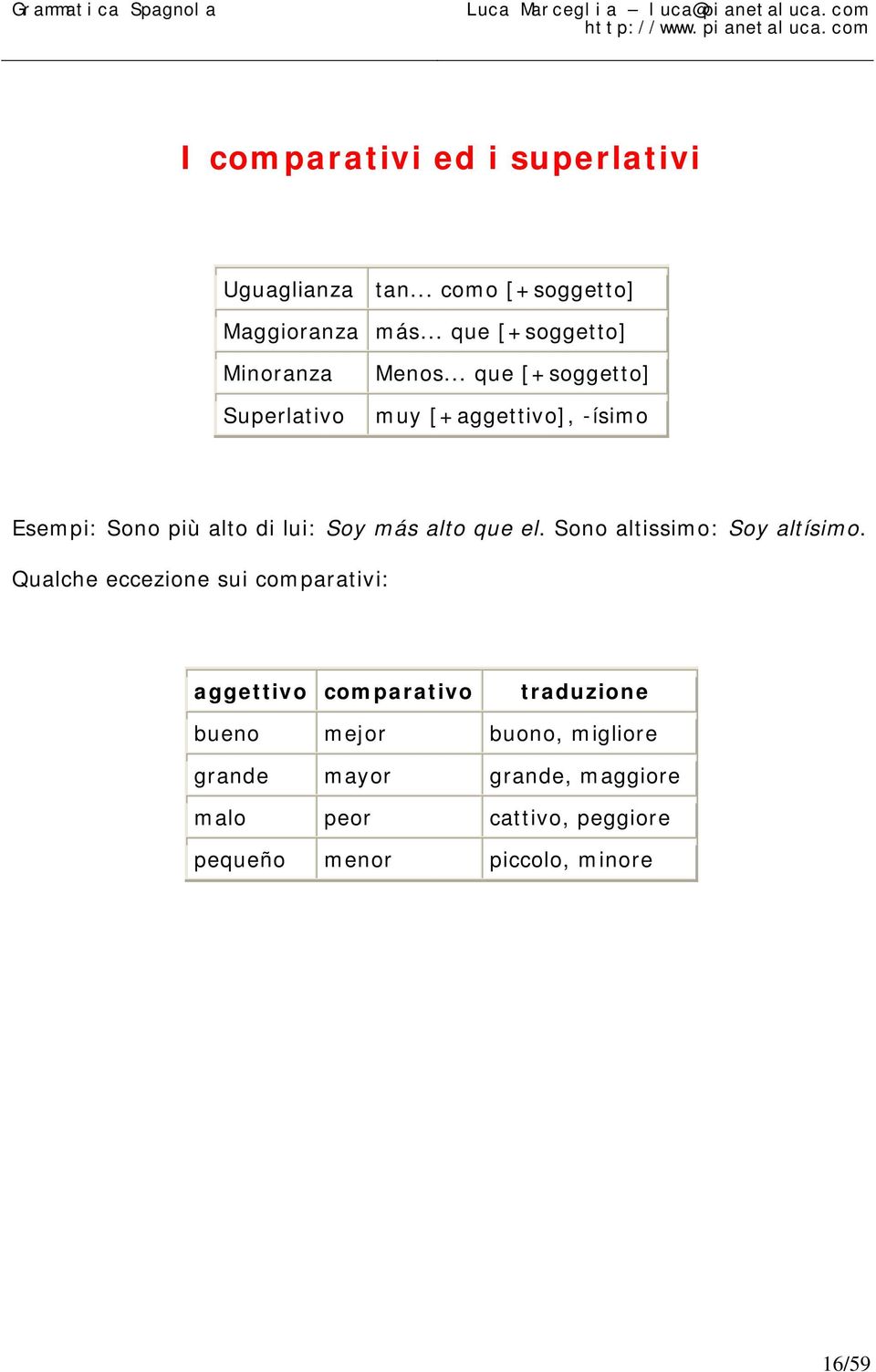 Grammatica Spagnola

Luca Marceglia – luca@pianetaluca.com
http://www.pianetaluca.com

I comparativi ed i superlativi

| Uguaglianza | tan... como [+soggetto] |
|---|---|
| Maggioranza | más... que [+soggetto] |
| Minoranza | Menos... que [+soggetto] |
| Superlativo | muy [+aggettivo], -ísimo |

Esempi: Sono più alto di lui: Soy más alto que el. Sono altissimo: Soy altísimo.

Qualche eccezione sui comparativi:

| aggettivo | comparativo | traduzione |
|---|---|---|
| bueno | mejor | buono, migliore |
| grande | mayor | grande, maggiore |
| malo | peor | cattivo, peggiore |
| pequeño | menor | piccolo, minore |

16/59